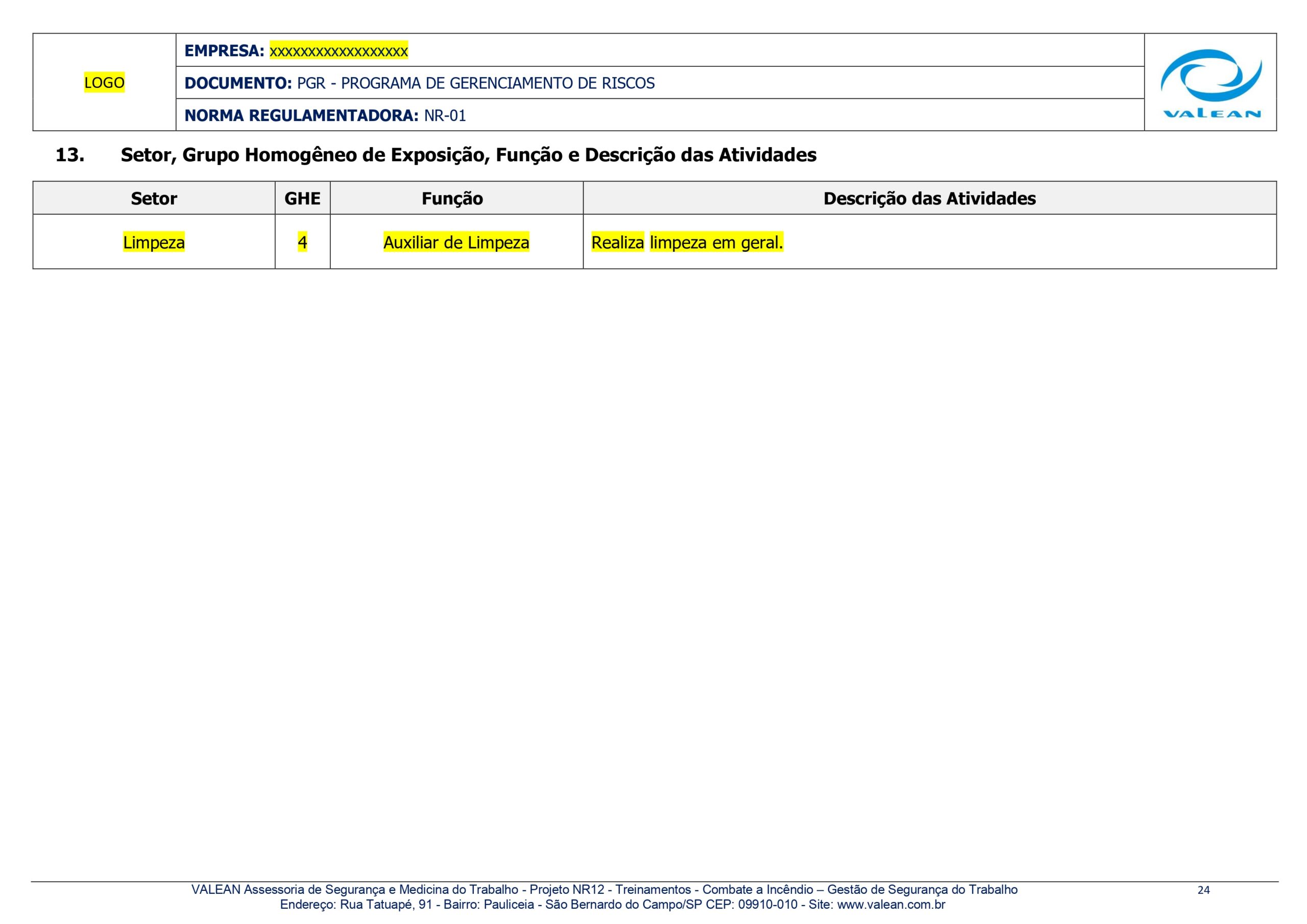 LOGO

EMPRESA: xxxxxxxxxxxxxxxxxx

DOCUMENTO: PGR - PROGRAMA DE GERENCIAMENTO DE RISCOS

NORMA REGULAMENTADORA: NR-01

VALEAN

13. Setor, Grupo Homogêneo de Exposição, Função e Descrição das Atividades

| Setor | GHE | Função | Descrição das Atividades |
|---|---|---|---|
| Limpeza | 4 | Auxiliar de Limpeza | Realiza limpeza em geral. |

VALEAN Assessoria de Segurança e Medicina do Trabalho - Projeto NR12 - Treinamentos - Combate a Incêndio – Gestão de Segurança do Trabalho
Endereço: Rua Tatuapé, 91 - Bairro: Pauliceia - São Bernardo do Campo/SP CEP: 09910-010 - Site: www.valean.com.br

24